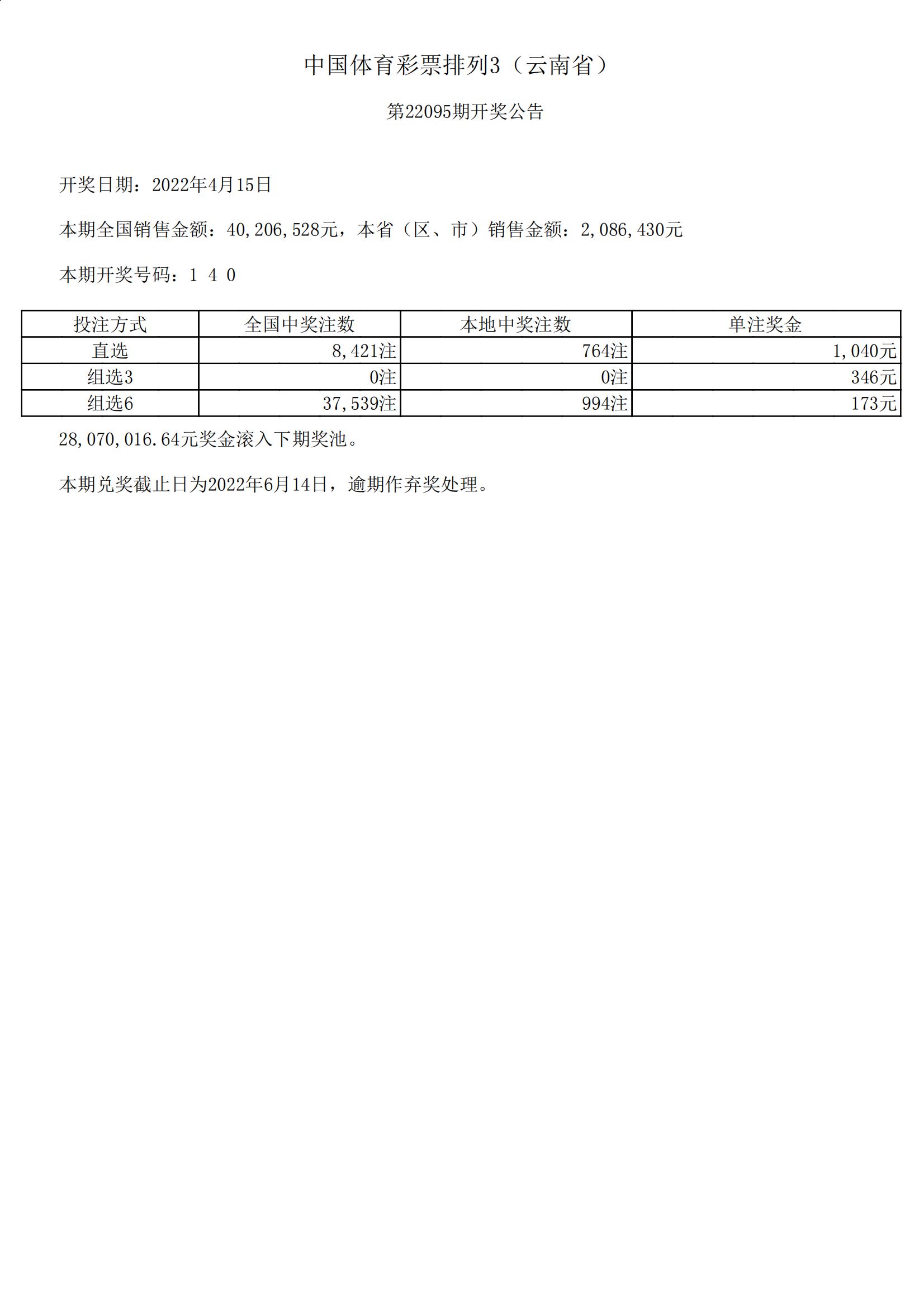 中国体育彩票排列3（云南省）

第22095期开奖公告

开奖日期：2022年4月15日

本期全国销售金额：40,206,528元，本省（区、市）销售金额：2,086,430元

本期开奖号码：1 4 0

| 投注方式 | 全国中奖注数 | 本地中奖注数 | 单注奖金 |
|---|---|---|---|
| 直选 | 8,421注 | 764注 | 1,040元 |
| 组选3 | 0注 | 0注 | 346元 |
| 组选6 | 37,539注 | 994注 | 173元 |

28,070,016.64元奖金滚入下期奖池。

本期兑奖截止日为2022年6月14日，逾期作弃奖处理。